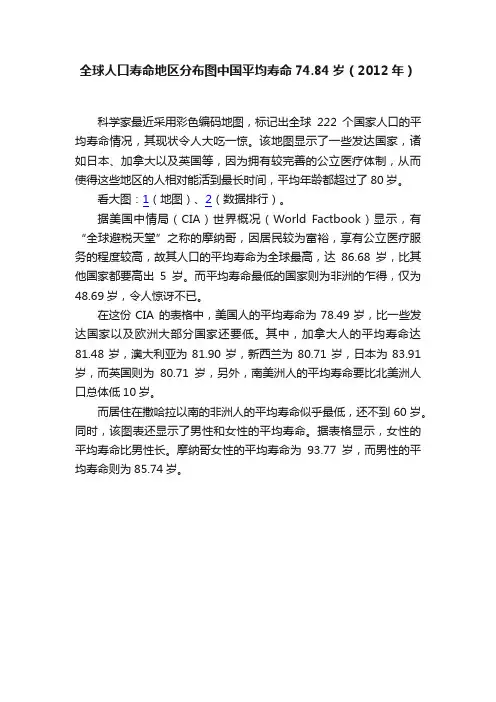 全球人口寿命地区分布图中国平均寿命 74.84 岁（2012 年）

科学家最近采用彩色编码地图，标记出全球 222 个国家人口的平均寿命情况，其现状令人大吃一惊。该地图显示了一些发达国家，诸如日本、加拿大以及英国等，因为拥有较完善的公立医疗体制，从而使得这些地区的人相对能活到最长时间，平均年龄都超过了 80 岁。

看大图：1（地图）、2（数据排行）。

据美国中情局（CIA）世界概况（World Factbook）显示，有“全球避税天堂”之称的摩纳哥，因居民较为富裕，享有公立医疗服务的程度较高，故其人口的平均寿命为全球最高，达 86.68 岁，比其他国家都要高出 5 岁。而平均寿命最低的国家则为非洲的乍得，仅为 48.69 岁，令人惊讶不已。

在这份 CIA 的表格中，美国人的平均寿命为 78.49 岁，比一些发达国家以及欧洲大部分国家还要低。其中，加拿大人的平均寿命达 81.48 岁，澳大利亚为 81.90 岁，新西兰为 80.71 岁，日本为 83.91 岁，而英国则为 80.71 岁，另外，南美洲人的平均寿命要比北美洲人口总体低 10 岁。

而居住在撒哈拉以南的非洲人的平均寿命似乎最低，还不到 60 岁。同时，该图表还显示了男性和女性的平均寿命。据表格显示，女性的平均寿命比男性长。摩纳哥女性的平均寿命为 93.77 岁，而男性的平均寿命则为 85.74 岁。